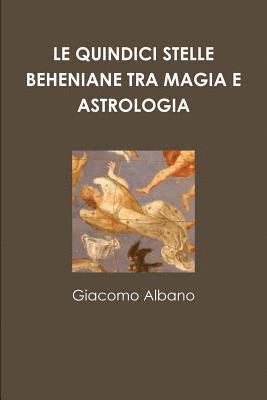 LE QUINDICI STELLE BEHENIANE TRA MAGIA E ASTROLOGIA

Giacomo Albano